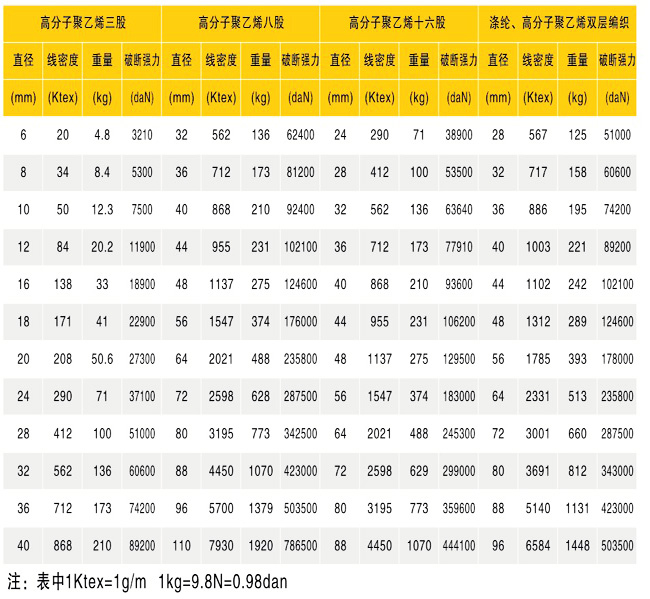 | 高分子聚乙烯三股 | | | | 高分子聚乙烯八股 | | | | 高分子聚乙烯十六股 | | | | 涤纶、高分子聚乙烯双层编织 | | | |
|---|---|---|---|---|---|---|---|---|---|---|---|---|---|---|---|
| 直径 | 线密度 | 重量 | 破断强力 | 直径 | 线密度 | 重量 | 破断强力 | 直径 | 线密度 | 重量 | 破断强力 | 直径 | 线密度 | 重量 | 破断强力 |
| (mm) | (Ktex) | (kg) | (daN) | (mm) | (Ktex) | (kg) | (daN) | (mm) | (Ktex) | (kg) | (daN) | (mm) | (Ktex) | (kg) | (daN) |
| 6 | 20 | 4.8 | 3210 | 32 | 562 | 136 | 62400 | 24 | 290 | 71 | 38900 | 28 | 567 | 125 | 51000 |
| 8 | 34 | 8.4 | 5300 | 36 | 712 | 173 | 81200 | 28 | 412 | 100 | 53500 | 32 | 717 | 158 | 60600 |
| 10 | 50 | 12.3 | 7500 | 40 | 868 | 210 | 92400 | 32 | 562 | 136 | 63640 | 36 | 886 | 195 | 74200 |
| 12 | 84 | 20.2 | 11900 | 44 | 955 | 231 | 102100 | 36 | 712 | 173 | 77910 | 40 | 1003 | 221 | 89200 |
| 16 | 138 | 33 | 18900 | 48 | 1137 | 275 | 124600 | 40 | 868 | 210 | 93600 | 44 | 1102 | 242 | 102100 |
| 18 | 171 | 41 | 22900 | 56 | 1547 | 374 | 176000 | 44 | 955 | 231 | 106200 | 48 | 1312 | 289 | 124600 |
| 20 | 208 | 50.6 | 27300 | 64 | 2021 | 488 | 235800 | 48 | 1137 | 275 | 129500 | 56 | 1785 | 393 | 178000 |
| 24 | 290 | 71 | 37100 | 72 | 2598 | 628 | 287500 | 56 | 1547 | 374 | 183000 | 64 | 2331 | 513 | 235800 |
| 28 | 412 | 100 | 51000 | 80 | 3195 | 773 | 342500 | 64 | 2021 | 488 | 245300 | 72 | 3001 | 660 | 287500 |
| 32 | 562 | 136 | 60600 | 88 | 4450 | 1070 | 423000 | 72 | 2598 | 629 | 299000 | 80 | 3691 | 812 | 343000 |
| 36 | 712 | 173 | 74200 | 96 | 5700 | 1379 | 503500 | 80 | 3195 | 773 | 359600 | 88 | 5140 | 1131 | 423000 |
| 40 | 868 | 210 | 89200 | 110 | 7930 | 1920 | 786500 | 88 | 4450 | 1070 | 444100 | 96 | 6584 | 1448 | 503500 |

注：表中1Ktex=1g/m 1kg=9.8N=0.98dan